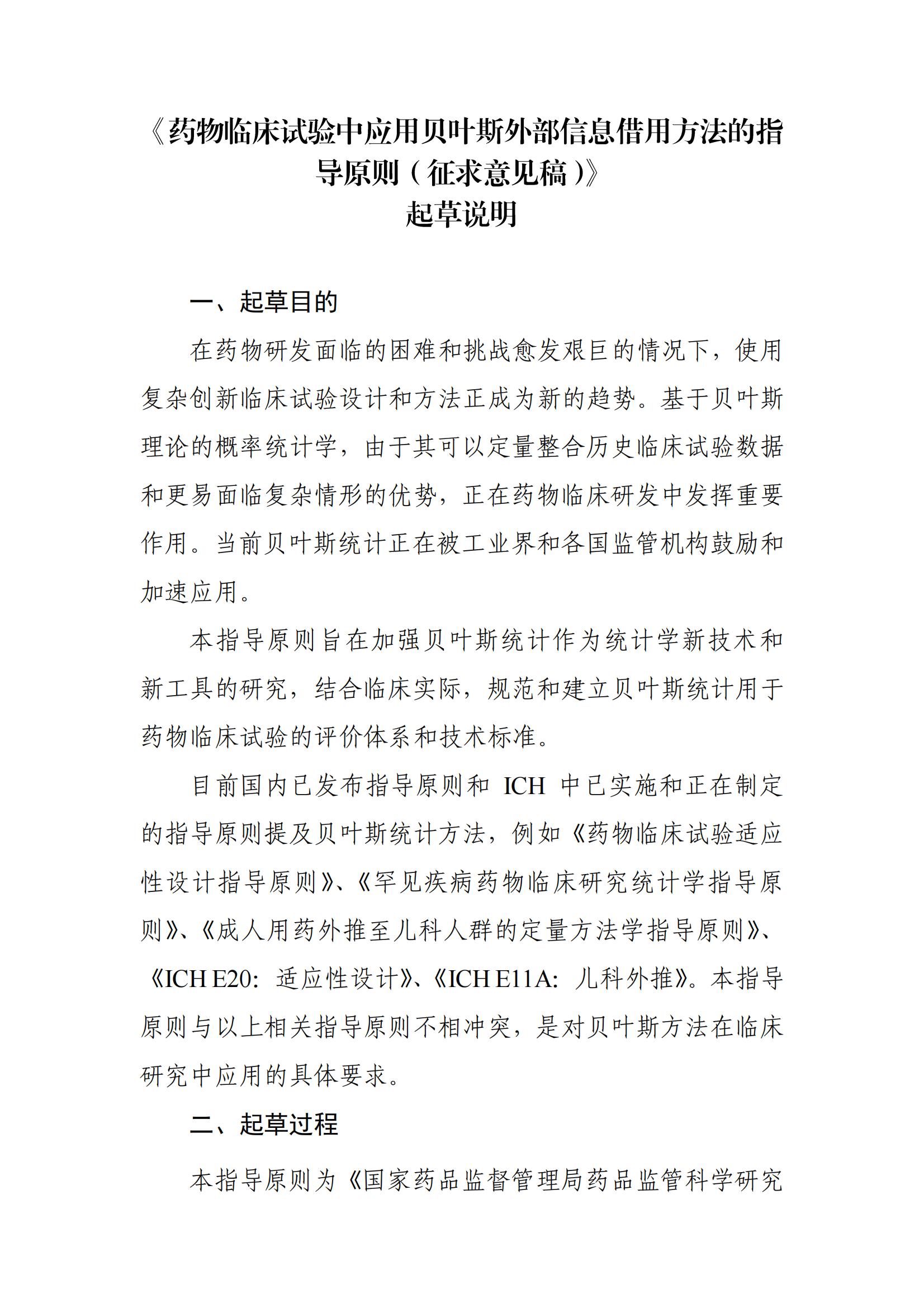 《药物临床试验中应用贝叶斯外部信息借用方法的指导原则（征求意见稿）》
起草说明

一、起草目的

在药物研发面临的困难和挑战愈发艰巨的情况下，使用复杂创新临床试验设计和方法正成为新的趋势。基于贝叶斯理论的概率统计学，由于其可以定量整合历史临床试验数据和更易面临复杂情形的优势，正在药物临床研发中发挥重要作用。当前贝叶斯统计正在被工业界和各国监管机构鼓励和加速应用。

本指导原则旨在加强贝叶斯统计作为统计学新技术和新工具的研究，结合临床实际，规范和建立贝叶斯统计用于药物临床试验的评价体系和技术标准。

目前国内已发布指导原则和 ICH 中已实施和正在制定的指导原则提及贝叶斯统计方法，例如《药物临床试验适应性设计指导原则》、《罕见疾病药物临床研究统计学指导原则》、《成人用药外推至儿科人群的定量方法学指导原则》、《ICH E20：适应性设计》、《ICH E11A：儿科外推》。本指导原则与以上相关指导原则不相冲突，是对贝叶斯方法在临床研究中应用的具体要求。

二、起草过程

本指导原则为《国家药品监督管理局药品监管科学研究